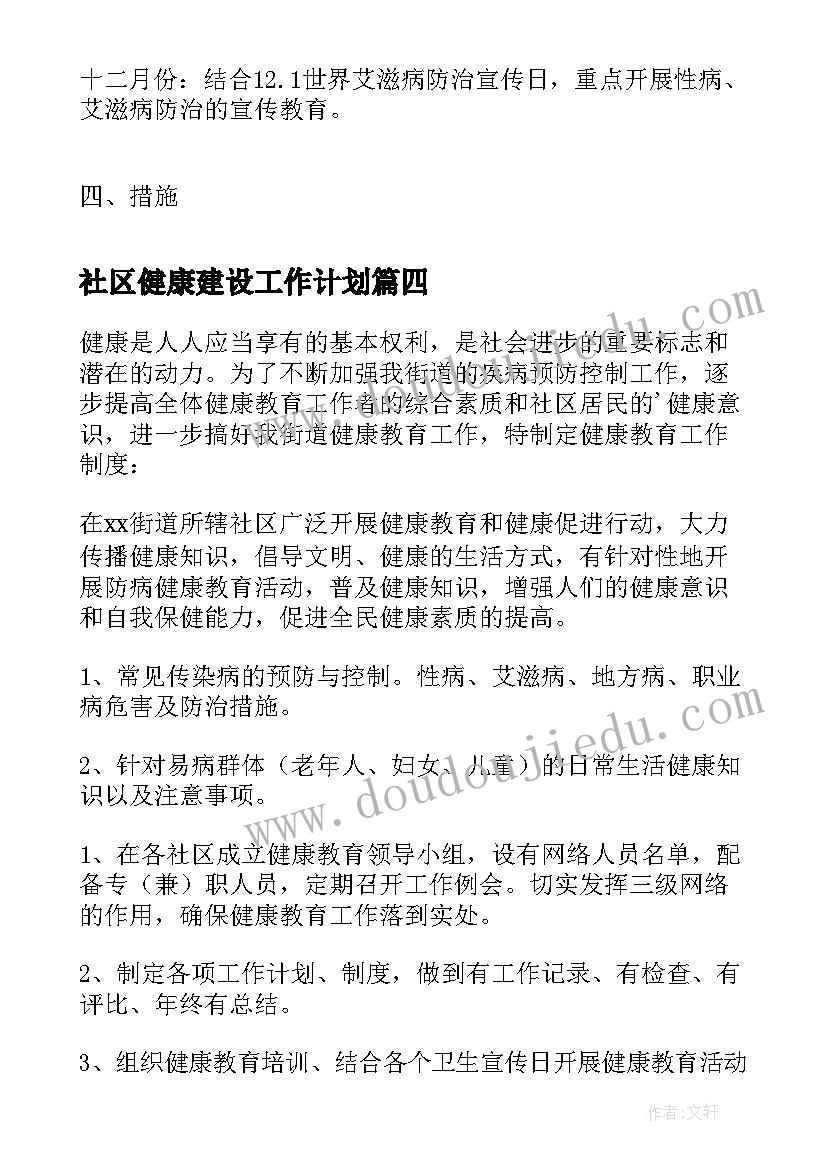 十二月份：结合12.1世界艾滋病防治宣传日，重点开展性病、艾滋病防治的宣传教育。

四、措施

社区健康建设工作计划篇四

健康是人人应当享有的基本权利，是社会进步的重要标志和潜在的动力。为了不断加强我街道的疾病预防控制工作，逐步提高全体健康教育工作者的综合素质和社区居民的’健康意识，进一步搞好我街道健康教育工作，特制定健康教育工作制度：

在xx街道所辖社区广泛开展健康教育和健康促进行动，大力传播健康知识，倡导文明、健康的生活方式，有针对性地开展防病健康教育活动，普及健康知识，增强人们的健康意识和自我保健能力，促进全民健康素质的提高。

1、常见传染病的预防与控制。性病、艾滋病、地方病、职业病危害及防治措施。

2、针对易病群体（老年人、妇女、儿童）的日常生活健康知识以及注意事项。

1、在各社区成立健康教育领导小组，设有网络人员名单，配备专（兼）职人员，定期召开工作例会。切实发挥三级网络的作用，确保健康教育工作落到实处。

2、制定各项工作计划、制度，做到有工作记录、有检查、有评比、年终有总结。

3、组织健康教育培训、结合各个卫生宣传日开展健康教育活动

www.doudoujiedu.com

作者：文轩